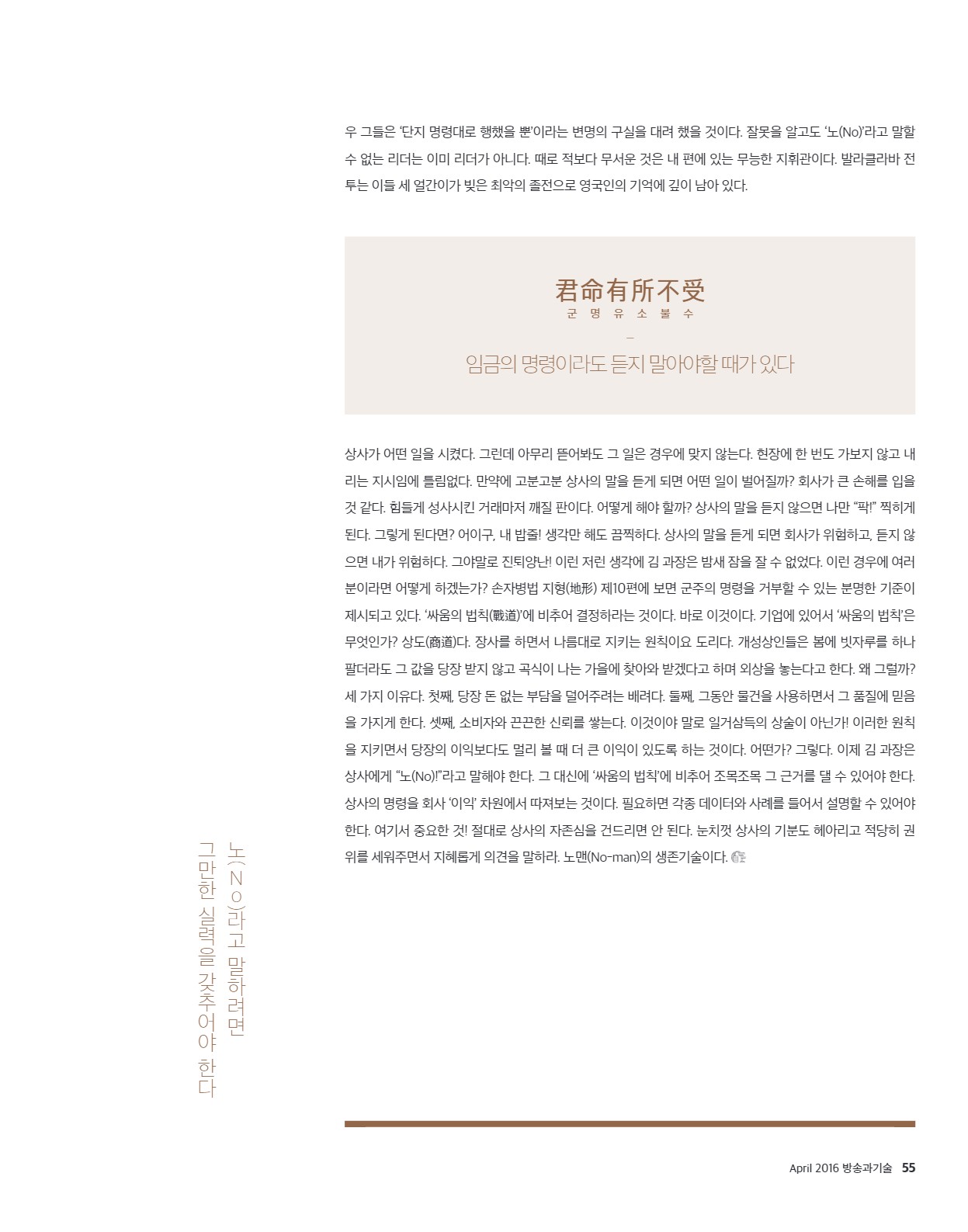 우 그들은 '단지 명령대로 행했을 뿐'이라는 변명의 구실을 대려 했을 것이다. 잘못을 알고도 '노(No)'라고 말할 수 없는 리더는 이미 리더가 아니다. 때로 적보다 무서운 것은 내 편에 있는 무능한 지휘관이다. 발라클라바 전투는 이들 세 얼간이가 빚은 최악의 졸전으로 영국인의 기억에 깊이 남아 있다.

君命有所不受
군 명 유 소 불 수
–
임금의 명령이라도 듣지 말아야할 때가 있다

상사가 어떤 일을 시켰다. 그런데 아무리 뜯어봐도 그 일은 경우에 맞지 않는다. 현장에 한 번도 가보지 않고 내리는 지시임에 틀림없다. 만약에 고분고분 상사의 말을 듣게 되면 어떤 일이 벌어질까? 회사가 큰 손해를 입을 것 같다. 힘들게 성사시킨 거래마저 깨질 판이다. 어떻게 해야 할까? 상사의 말을 듣지 않으면 나만 "팍!" 찍히게 된다. 그렇게 된다면? 어이구, 내 밥줄! 생각만 해도 끔찍하다. 상사의 말을 듣게 되면 회사가 위험하고, 듣지 않으면 내가 위험하다. 그야말로 진퇴양난! 이런 저런 생각에 김 과장은 밤새 잠을 잘 수 없었다. 이런 경우에 여러분이라면 어떻게 하겠는가? 손자병법 지형(地形) 제10편에 보면 군주의 명령을 거부할 수 있는 분명한 기준이 제시되고 있다. '싸움의 법칙(戰道)'에 비추어 결정하라는 것이다. 바로 이것이다. 기업에 있어서 '싸움의 법칙'은 무엇인가? 상도(商道)다. 장사를 하면서 나름대로 지키는 원칙이요 도리다. 개성상인들은 봄에 빗자루를 하나 팔더라도 그 값을 당장 받지 않고 곡식이 나는 가을에 찾아와 받겠다고 하며 외상을 놓는다고 한다. 왜 그럴까? 세 가지 이유다. 첫째, 당장 돈 없는 부담을 덜어주려는 배려다. 둘째, 그동안 물건을 사용하면서 그 품질에 믿음을 가지게 한다. 셋째, 소비자와 끈끈한 신뢰를 쌓는다. 이것이야 말로 일거삼득의 상술이 아닌가! 이러한 원칙을 지키면서 당장의 이익보다도 멀리 볼 때 더 큰 이익이 있도록 하는 것이다. 어떤가? 그렇다. 이제 김 과장은 상사에게 "노(No)!"라고 말해야 한다. 그 대신에 '싸움의 법칙'에 비추어 조목조목 그 근거를 댈 수 있어야 한다. 상사의 명령을 회사 '이익' 차원에서 따져보는 것이다. 필요하면 각종 데이터와 사례를 들어서 설명할 수 있어야 한다. 여기서 중요한 것! 절대로 상사의 자존심을 건드리면 안 된다. 눈치껏 상사의 기분도 헤아리고 적당히 권위를 세워주면서 지혜롭게 의견을 말하라. 노맨(No-man)의 생존기술이다.

노(No)라고 말하려면
그만한 실력을 갖추어야 한다

April 2016 방송과기술 55